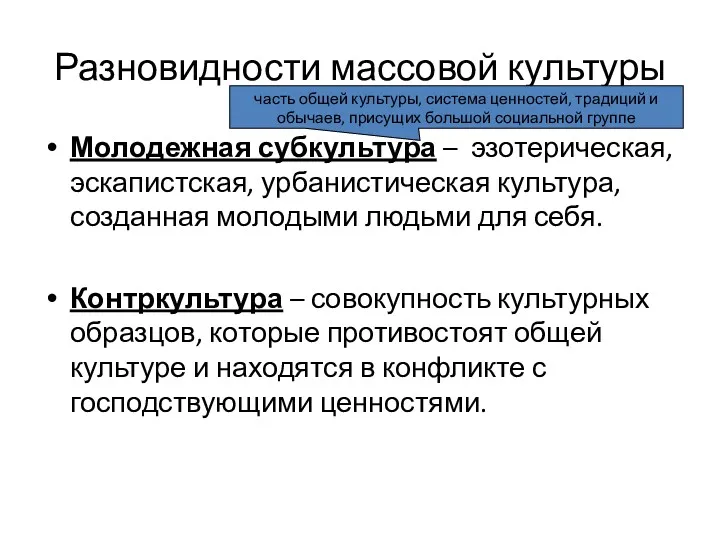 Разновидности массовой культуры

часть общей культуры, система ценностей, традиций и обычаев, присущих большой социальной группе

• Молодежная субкультура – эзотерическая, эскапистская, урбанистическая культура, созданная молодыми людьми для себя.

• Контркультура – совокупность культурных образцов, которые противостоят общей культуре и находятся в конфликте с господствующими ценностями.